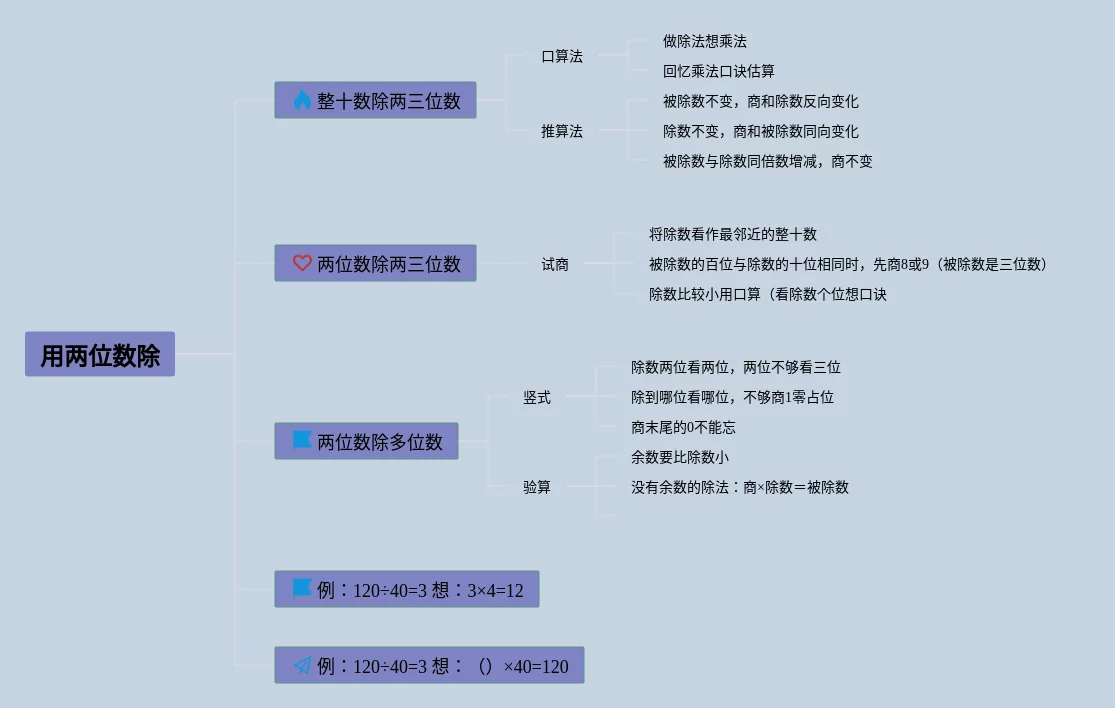 用两位数除

整十数除两三位数

口算法

做除法想乘法

回忆乘法口诀估算

推算法

被除数不变，商和除数反向变化

除数不变，商和被除数同向变化

被除数与除数同倍数增减，商不变

两位数除两三位数

试商

将除数看作最邻近的整十数

被除数的百位与除数的十位相同时，先商8或9（被除数是三位数）

除数比较小用口算（看除数个位想口诀

两位数除多位数

竖式

除数两位看两位，两位不够看三位

除到哪位看哪位，不够商1零占位

商末尾的0不能忘

验算

余数要比除数小

没有余数的除法：商×除数＝被除数

例：120÷40=3 想：3×4=12

例：120÷40=3 想：（）×40=120